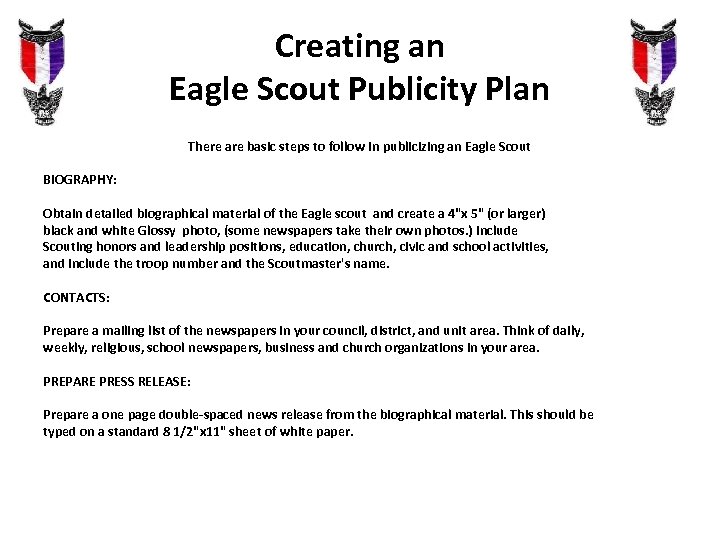 Creating an
Eagle Scout Publicity Plan

There are basic steps to follow in publicizing an Eagle Scout

BIOGRAPHY:

Obtain detailed biographical material of the Eagle scout and create a 4"x 5" (or larger) black and white Glossy photo, (some newspapers take their own photos.) Include Scouting honors and leadership positions, education, church, civic and school activities, and include the troop number and the Scoutmaster's name.

CONTACTS:

Prepare a mailing list of the newspapers in your council, district, and unit area. Think of daily, weekly, religious, school newspapers, business and church organizations in your area.

PREPARE PRESS RELEASE:

Prepare a one page double-spaced news release from the biographical material. This should be typed on a standard 8 1/2"x11" sheet of white paper.